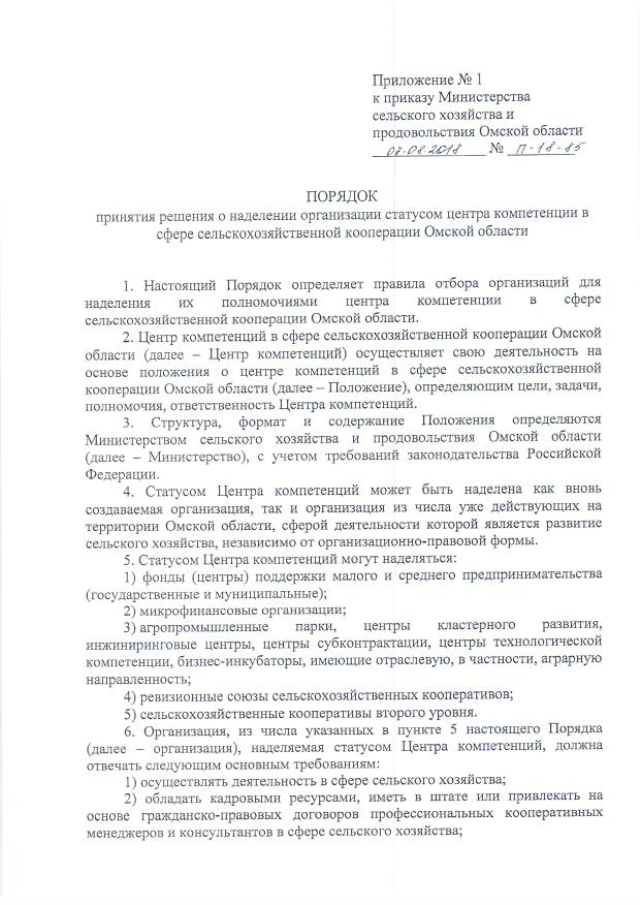 Приложение № 1
к приказу Министерства
сельского хозяйства и
продовольствия Омской области
07.08.2018 № П-18-85

ПОРЯДОК
принятия решения о наделении организации статусом центра компетенции в сфере сельскохозяйственной кооперации Омской области

1. Настоящий Порядок определяет правила отбора организаций для наделения их полномочиями центра компетенции в сфере сельскохозяйственной кооперации Омской области.

2. Центр компетенций в сфере сельскохозяйственной кооперации Омской области (далее – Центр компетенций) осуществляет свою деятельность на основе положения о центре компетенций в сфере сельскохозяйственной кооперации Омской области (далее – Положение), определяющим цели, задачи, полномочия, ответственность Центра компетенций.

3. Структура, формат и содержание Положения определяются Министерством сельского хозяйства и продовольствия Омской области (далее – Министерство), с учетом требований законодательства Российской Федерации.

4. Статусом Центра компетенций может быть наделена как вновь создаваемая организация, так и организация из числа уже действующих на территории Омской области, сферой деятельности которой является развитие сельского хозяйства, независимо от организационно-правовой формы.

5. Статусом Центра компетенций могут наделяться:

1) фонды (центры) поддержки малого и среднего предпринимательства (государственные и муниципальные);

2) микрофинансовые организации;

3) агропромышленные парки, центры кластерного развития, инжиниринговые центры, центры субконтрактации, центры технологической компетенции, бизнес-инкубаторы, имеющие отраслевую, в частности, аграрную направленность;

4) ревизионные союзы сельскохозяйственных кооперативов;

5) сельскохозяйственные кооперативы второго уровня.

6. Организация, из числа указанных в пункте 5 настоящего Порядка (далее – организация), наделяемая статусом Центра компетенций, должна отвечать следующим основным требованиям:

1) осуществлять деятельность в сфере сельского хозяйства;

2) обладать кадровыми ресурсами, иметь в штате или привлекать на основе гражданско-правовых договоров профессиональных кооперативных менеджеров и консультантов в сфере сельского хозяйства;